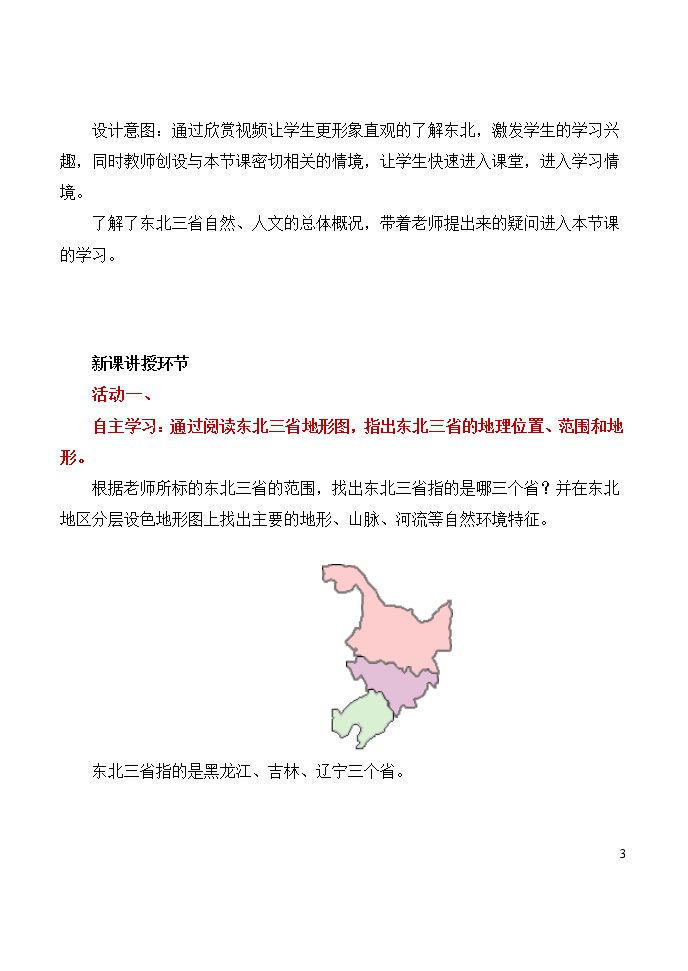 设计意图：通过欣赏视频让学生更形象直观的了解东北，激发学生的学习兴趣，同时教师创设与本节课密切相关的情境，让学生快速进入课堂，进入学习情境。

了解了东北三省自然、人文的总体概况，带着老师提出来的疑问进入本节课的学习。

新课讲授环节

活动一、

自主学习：通过阅读东北三省地形图，指出东北三省的地理位置、范围和地形。

根据老师所标的东北三省的范围，找出东北三省指的是哪三个省？并在东北地区分层设色地形图上找出主要的地形、山脉、河流等自然环境特征。

东北三省指的是黑龙江、吉林、辽宁三个省。

3